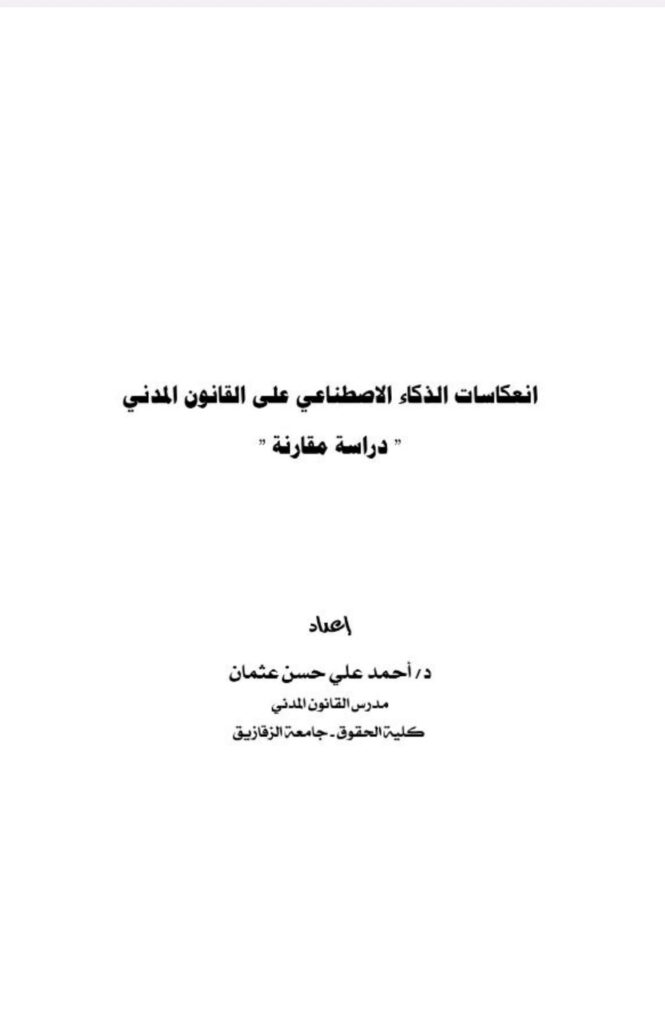 انعكاسات الذكاء الاصطناعي على القانون المدني

" دراسة مقارنة "

إعداد

د/ أحمد علي حسن عثمان

مدرس القانون المدني

كلية الحقوق - جامعة الزقازيق